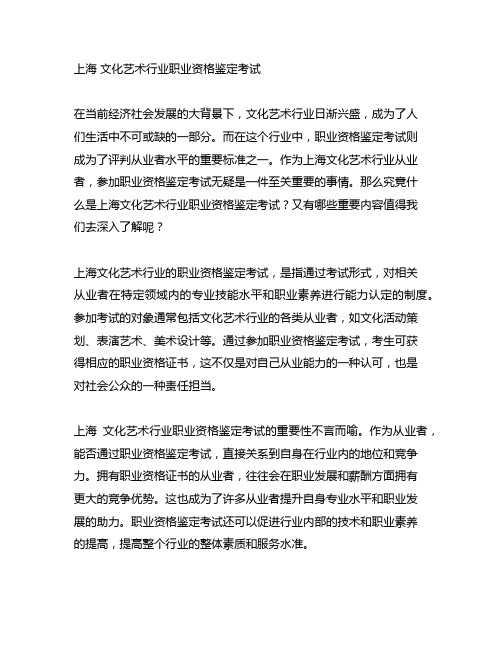 上海 文化艺术行业职业资格鉴定考试

在当前经济社会发展的大背景下，文化艺术行业日渐兴盛，成为了人们生活中不可或缺的一部分。而在这个行业中，职业资格鉴定考试则成为了评判从业者水平的重要标准之一。作为上海文化艺术行业从业者，参加职业资格鉴定考试无疑是一件至关重要的事情。那么究竟什么是上海文化艺术行业职业资格鉴定考试？又有哪些重要内容值得我们去深入了解呢？

上海文化艺术行业的职业资格鉴定考试，是指通过考试形式，对相关从业者在特定领域内的专业技能水平和职业素养进行能力认定的制度。参加考试的对象通常包括文化艺术行业的各类从业者，如文化活动策划、表演艺术、美术设计等。通过参加职业资格鉴定考试，考生可获得相应的职业资格证书，这不仅是对自己从业能力的一种认可，也是对社会公众的一种责任担当。

上海 文化艺术行业职业资格鉴定考试的重要性不言而喻。作为从业者，能否通过职业资格鉴定考试，直接关系到自身在行业内的地位和竞争力。拥有职业资格证书的从业者，往往会在职业发展和薪酬方面拥有更大的竞争优势。这也成为了许多从业者提升自身专业水平和职业发展的助力。职业资格鉴定考试还可以促进行业内部的技术和职业素养的提高，提高整个行业的整体素质和服务水准。